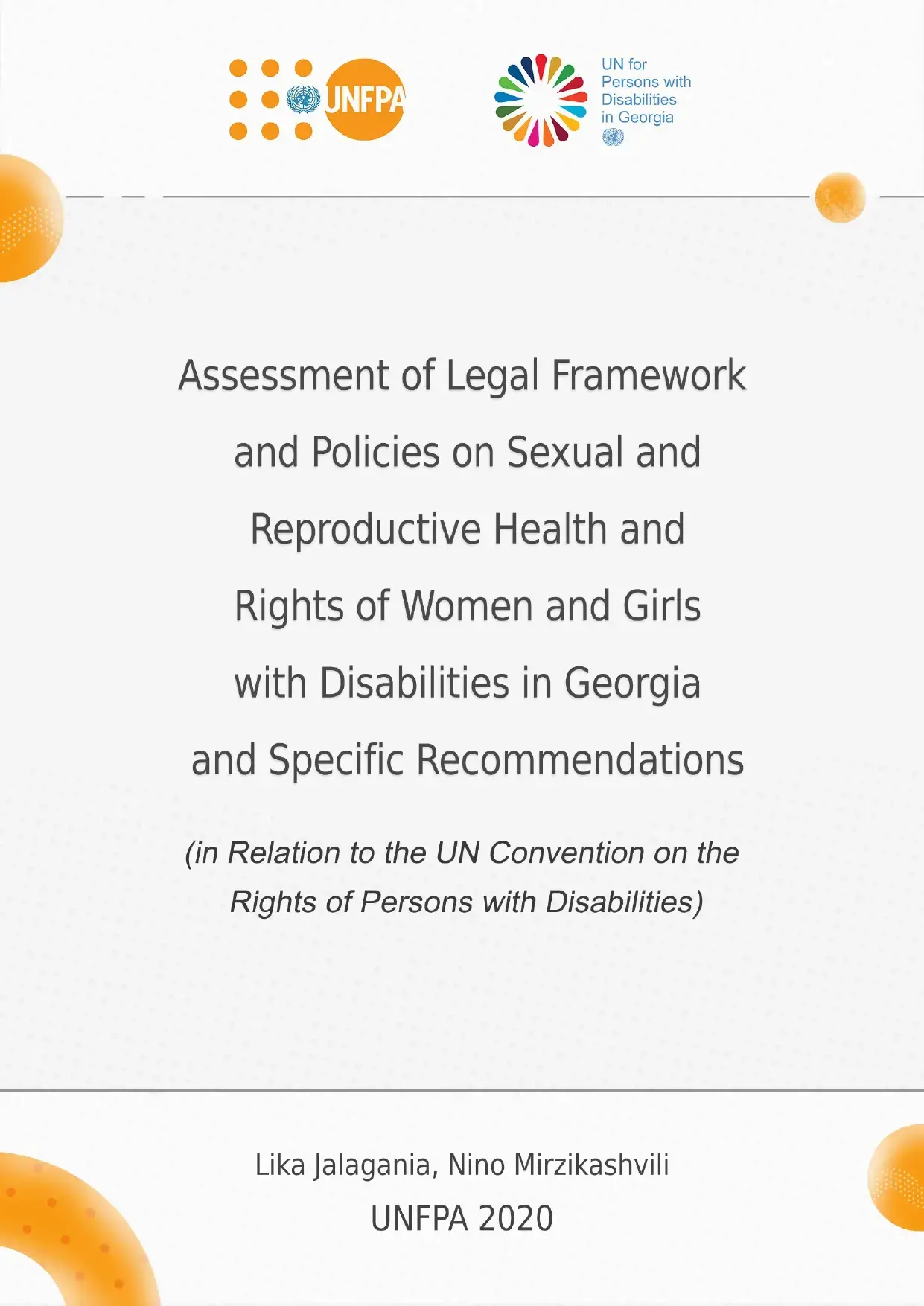 UNFPA

UN for Persons with Disabilities in Georgia

Assessment of Legal Framework and Policies on Sexual and Reproductive Health and Rights of Women and Girls with Disabilities in Georgia and Specific Recommendations

(in Relation to the UN Convention on the Rights of Persons with Disabilities)

Lika Jalagania, Nino Mirzikashvili

UNFPA 2020